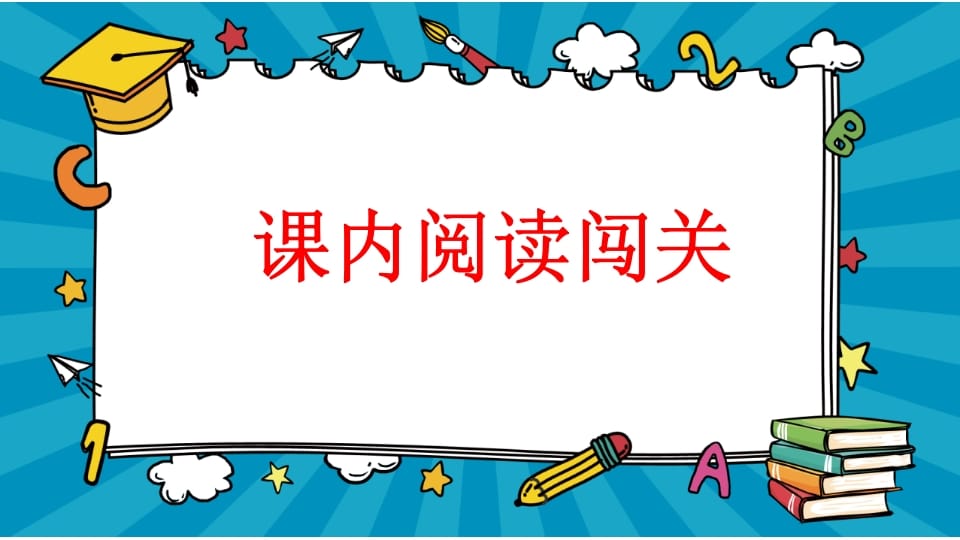 课内阅读闯关